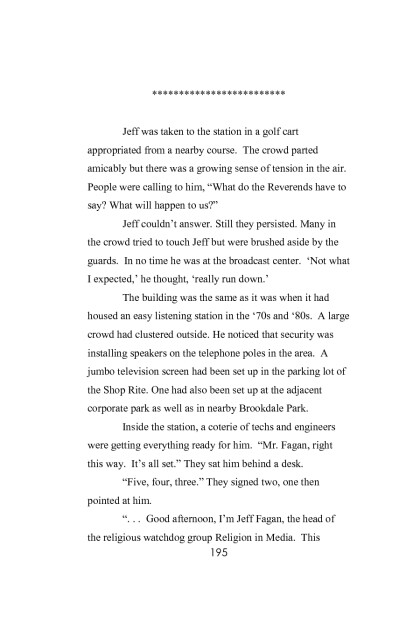 *************************

Jeff was taken to the station in a golf cart appropriated from a nearby course. The crowd parted amicably but there was a growing sense of tension in the air. People were calling to him, “What do the Reverends have to say? What will happen to us?”

Jeff couldn’t answer. Still they persisted. Many in the crowd tried to touch Jeff but were brushed aside by the guards. In no time he was at the broadcast center. ‘Not what I expected,’ he thought, ‘really run down.’

The building was the same as it was when it had housed an easy listening station in the ‘70s and ‘80s. A large crowd had clustered outside. He noticed that security was installing speakers on the telephone poles in the area. A jumbo television screen had been set up in the parking lot of the Shop Rite. One had also been set up at the adjacent corporate park as well as in nearby Brookdale Park.

Inside the station, a coterie of techs and engineers were getting everything ready for him. “Mr. Fagan, right this way. It’s all set.” They sat him behind a desk.

“Five, four, three.” They signed two, one then pointed at him.

“. . . Good afternoon, I’m Jeff Fagan, the head of the religious watchdog group Religion in Media. This

195